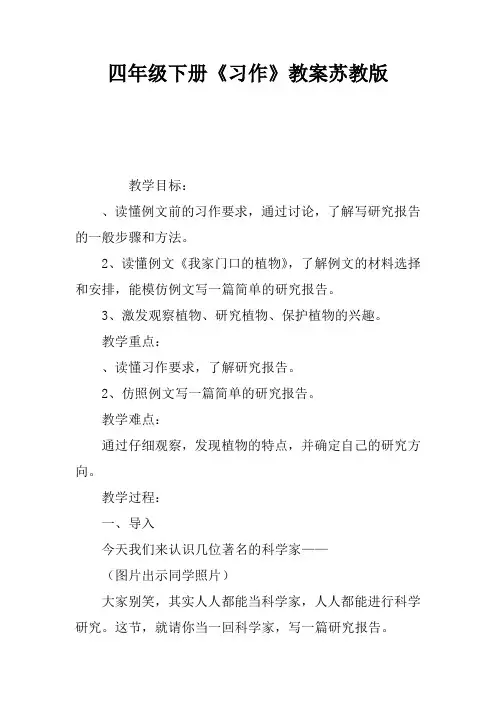 四年级下册《习作》教案苏教版

教学目标：

、读懂例文前的习作要求，通过讨论，了解写研究报告的一般步骤和方法。

2、读懂例文《我家门口的植物》，了解例文的材料选择和安排，能模仿例文写一篇简单的研究报告。

3、激发观察植物、研究植物、保护植物的兴趣。

教学重点：

、读懂习作要求，了解研究报告。

2、仿照例文写一篇简单的研究报告。

教学难点：

通过仔细观察，发现植物的特点，并确定自己的研究方向。

教学过程：

一、导入

今天我们来认识几位著名的科学家——

（图片出示同学照片）

大家别笑，其实人人都能当科学家，人人都能进行科学研究。这节，就请你当一回科学家，写一篇研究报告。